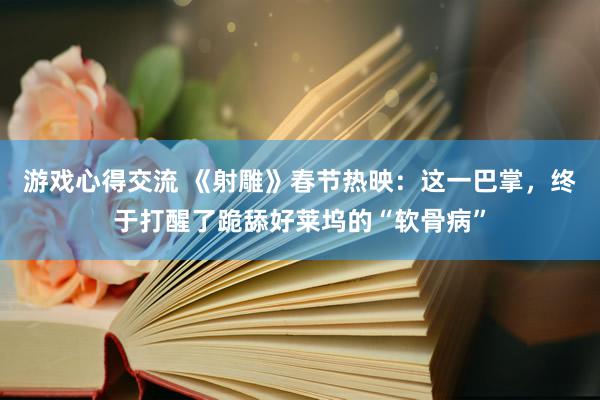 游戏心得交流 《射雕》春节热映：这一巴掌，终于打醒了跪舔好莱坞的“软骨病”